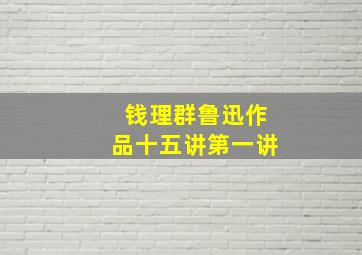 钱理群鲁迅作品十五讲第一讲